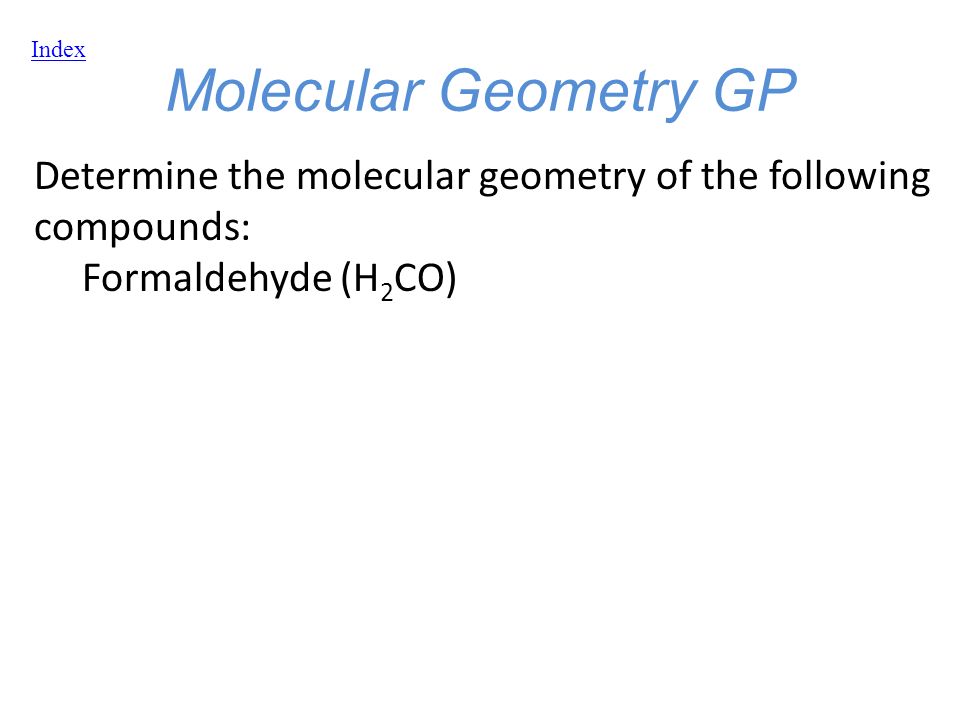 Index

Molecular Geometry GP

Determine the molecular geometry of the following compounds:

Formaldehyde ($H_2CO$)